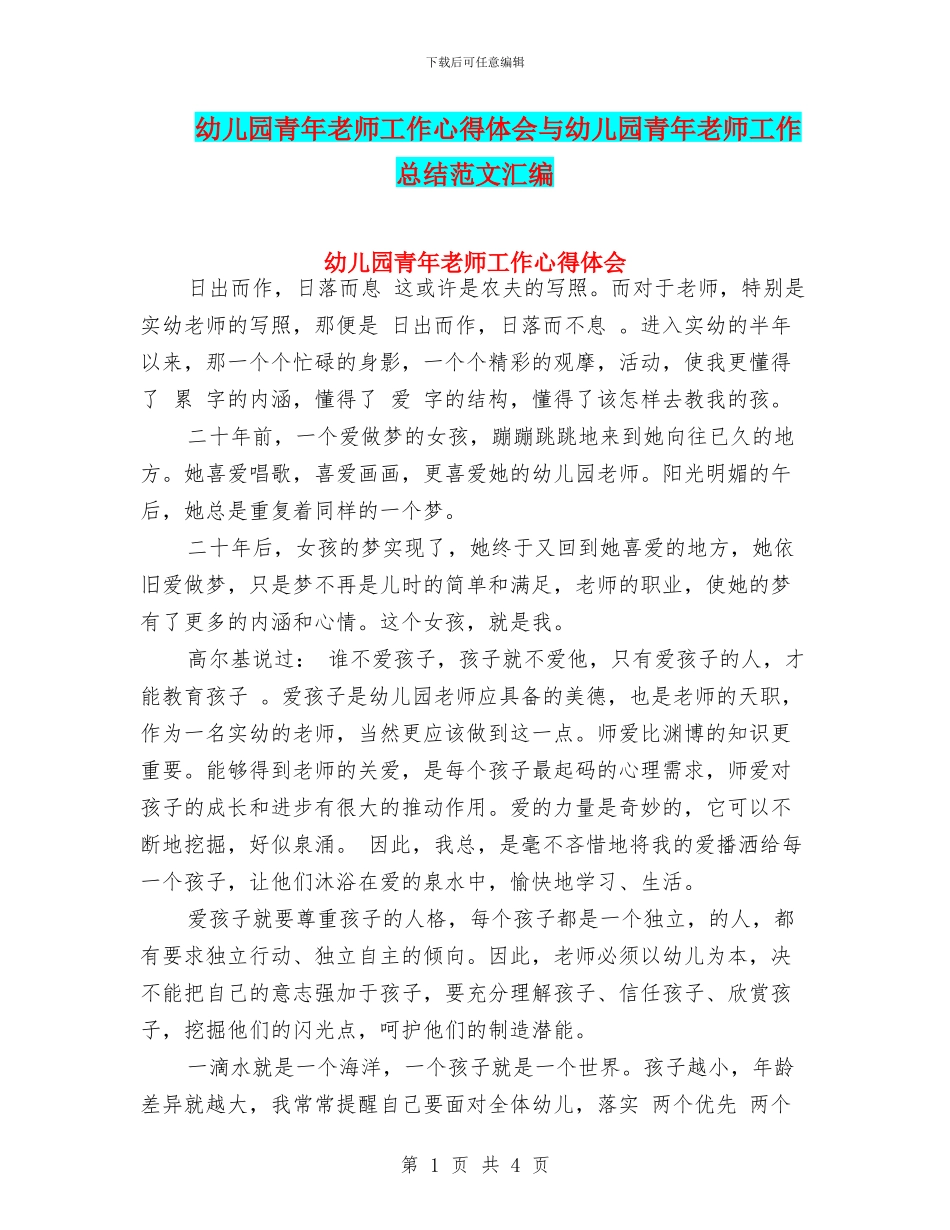 下载后可任意编辑

幼儿园青年老师工作心得体会与幼儿园青年老师工作总结范文汇编

幼儿园青年老师工作心得体会

日出而作，日落而息 这或许是农夫的写照。而对于老师，特别是实幼老师的写照，那便是 日出而作，日落而不息 。进入实幼的半年以来，那一个个忙碌的身影，一个个精彩的观摩，活动，使我更懂得了 累 字的内涵，懂得了 爱 字的结构，懂得了该怎样去教我的孩。

二十年前，一个爱做梦的女孩，蹦蹦跳跳地来到她向往已久的地方。她喜爱唱歌，喜爱画画，更喜爱她的幼儿园老师。阳光明媚的午后，她总是重复着同样的一个梦。

二十年后，女孩的梦实现了，她终于又回到她喜爱的地方，她依旧爱做梦，只是梦不再是儿时的简单和满足，老师的职业，使她的梦有了更多的内涵和心情。这个女孩，就是我。

高尔基说过： 谁不爱孩子，孩子就不爱他，只有爱孩子的人，才能教育孩子 。爱孩子是幼儿园老师应具备的美德，也是老师的天职，作为一名实幼的老师，当然更应该做到这一点。师爱比渊博的知识更重要。能够得到老师的关爱，是每个孩子最起码的心理需求，师爱对孩子的成长和进步有很大的推动作用。爱的力量是奇妙的，它可以不断地挖掘，好似泉涌。 因此，我总，是毫不吝惜地将我的爱播洒给每一个孩子，让他们沐浴在爱的泉水中，愉快地学习、生活。

爱孩子就要尊重孩子的人格，每个孩子都是一个独立，的人，都有要求独立行动、独立自主的倾向。因此，老师必须以幼儿为本，决不能把自己的意志强加于孩子，要充分理解孩子、信任孩子、欣赏孩子，挖掘他们的闪光点，呵护他们的制造潜能。

一滴水就是一个海洋，一个孩子就是一个世界。孩子越小，年龄差异就越大，我常常提醒自己要面对全体幼儿，落实 两个优先 两个

第 1 页 共 4 页